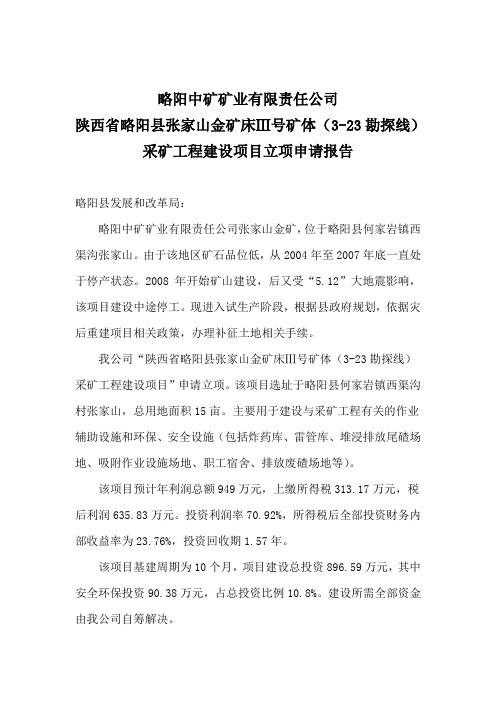 略阳中矿矿业有限责任公司
陕西省略阳县张家山金矿床Ⅲ号矿体（3-23 勘探线）
采矿工程建设项目立项申请报告

略阳县发展和改革局：

略阳中矿矿业有限责任公司张家山金矿，位于略阳县何家岩镇西渠沟张家山。由于该地区矿石品位低，从 2004 年至 2007 年底一直处于停产状态。2008 年开始矿山建设，后又受“5.12”大地震影响，该项目建设中途停工。现进入试生产阶段，根据县政府规划，依据灾后重建项目相关政策，办理补征土地相关手续。

我公司“陕西省略阳县张家山金矿床Ⅲ号矿体（3-23 勘探线）采矿工程建设项目”申请立项。该项目选址于略阳县何家岩镇西渠沟村张家山，总用地面积 15 亩。主要用于建设与采矿工程有关的作业辅助设施和环保、安全设施（包括炸药库、雷管库、堆浸排放尾碴场地、吸附作业设施场地、职工宿舍、排放废碴场地等）。

该项目预计年利润总额 949 万元，上缴所得税 313.17 万元，税后利润 635.83 万元。投资利润率 70.92%，所得税后全部投资财务内部收益率为 23.76%，投资回收期 1.57 年。

该项目基建周期为 10 个月，项目建设总投资 896.59 万元，其中安全环保投资 90.38 万元，占总投资比例 10.8%。建设所需全部资金由我公司自筹解决。